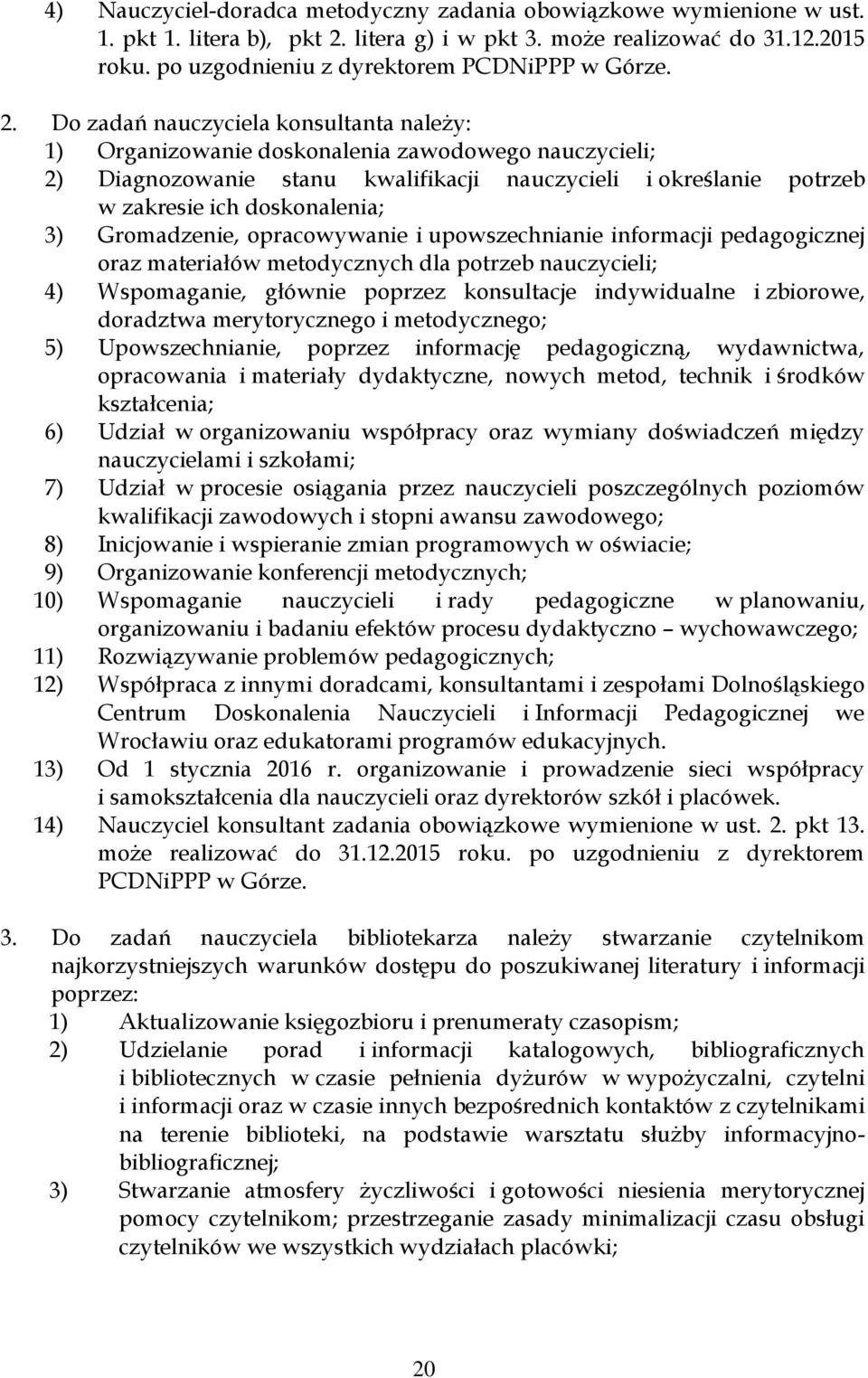 4) Nauczyciel-doradca metodyczny zadania obowiązkowe wymienione w ust. 1. pkt 1. litera b), pkt 2. litera g) i w pkt 3. może realizować do 31.12.2015 roku. po uzgodnieniu z dyrektorem PCDNiPPP w Górze.

2. Do zadań nauczyciela konsultanta należy:
1) Organizowanie doskonalenia zawodowego nauczycieli;
2) Diagnozowanie stanu kwalifikacji nauczycieli i określanie potrzeb w zakresie ich doskonalenia;
3) Gromadzenie, opracowywanie i upowszechnianie informacji pedagogicznej oraz materiałów metodycznych dla potrzeb nauczycieli;
4) Wspomaganie, głównie poprzez konsultacje indywidualne i zbiorowe, doradztwa merytorycznego i metodycznego;
5) Upowszechnianie, poprzez informację pedagogiczną, wydawnictwa, opracowania i materiały dydaktyczne, nowych metod, technik i środków kształcenia;
6) Udział w organizowaniu współpracy oraz wymiany doświadczeń między nauczycielami i szkołami;
7) Udział w procesie osiągania przez nauczycieli poszczególnych poziomów kwalifikacji zawodowych i stopni awansu zawodowego;
8) Inicjowanie i wspieranie zmian programowych w oświacie;
9) Organizowanie konferencji metodycznych;
10) Wspomaganie nauczycieli i rady pedagogiczne w planowaniu, organizowaniu i badaniu efektów procesu dydaktyczno – wychowawczego;
11) Rozwiązywanie problemów pedagogicznych;
12) Współpraca z innymi doradcami, konsultantami i zespołami Dolnośląskiego Centrum Doskonalenia Nauczycieli i Informacji Pedagogicznej we Wrocławiu oraz edukatorami programów edukacyjnych.
13) Od 1 stycznia 2016 r. organizowanie i prowadzenie sieci współpracy i samokształcenia dla nauczycieli oraz dyrektorów szkół i placówek.
14) Nauczyciel konsultant zadania obowiązkowe wymienione w ust. 2. pkt 13. może realizować do 31.12.2015 roku. po uzgodnieniu z dyrektorem PCDNiPPP w Górze.

3. Do zadań nauczyciela bibliotekarza należy stwarzanie czytelnikom najkorzystniejszych warunków dostępu do poszukiwanej literatury i informacji poprzez:
1) Aktualizowanie księgozbioru i prenumeraty czasopism;
2) Udzielanie porad i informacji katalogowych, bibliograficznych i bibliotecznych w czasie pełnienia dyżurów w wypożyczalni, czytelni i informacji oraz w czasie innych bezpośrednich kontaktów z czytelnikami na terenie biblioteki, na podstawie warsztatu służby informacyjno-bibliograficznej;
3) Stwarzanie atmosfery życzliwości i gotowości niesienia merytorycznej pomocy czytelnikom; przestrzeganie zasady minimalizacji czasu obsługi czytelników we wszystkich wydziałach placówki;

20